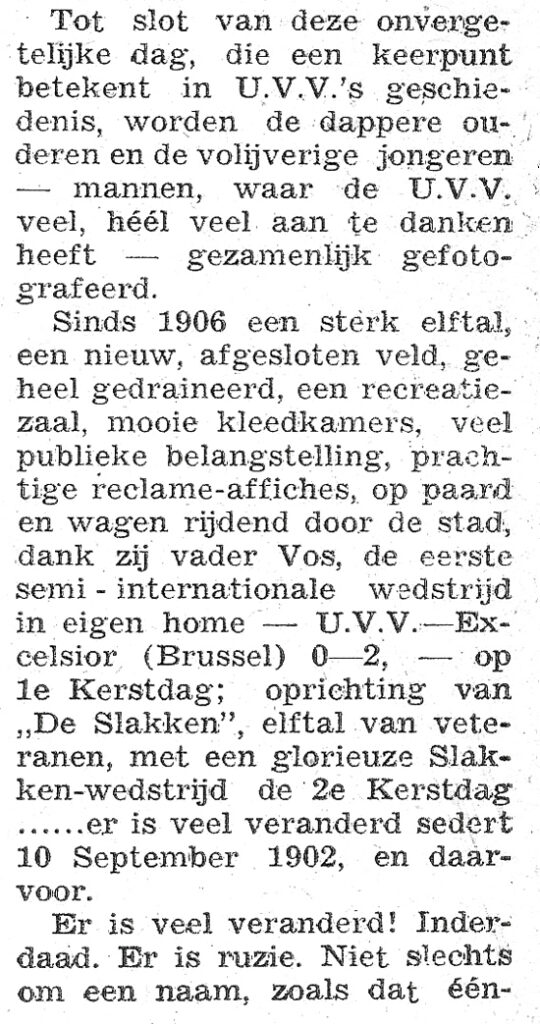 Tot slot van deze onvergetelijke dag, die een keerpunt betekent in U.V.V.'s geschiedenis, worden de dappere ouderen en de volijverige jongeren — mannen, waar de U.V.V. veel, héél veel aan te danken heeft — gezamenlijk gefotografeerd.

Sinds 1906 een sterk elftal, een nieuw, afgesloten veld, geheel gedraineerd, een recreatiezaal, mooie kleedkamers, veel publieke belangstelling, prachtige reclame-affiches, op paard en wagen rijdend door de stad, dank zij vader Vos, de eerste semi - internationale wedstrijd in eigen home — U.V.V.—Excelsior (Brussel) 0—2, — op 1e Kerstdag; oprichting van „De Slakken", elftal van veteranen, met een glorieuze Slakken-wedstrijd de 2e Kerstdag ......er is veel veranderd sedert 10 September 1902, en daarvoor.

Er is veel veranderd! Inderdaad. Er is ruzie. Niet slechts om een naam, zoals dat één-